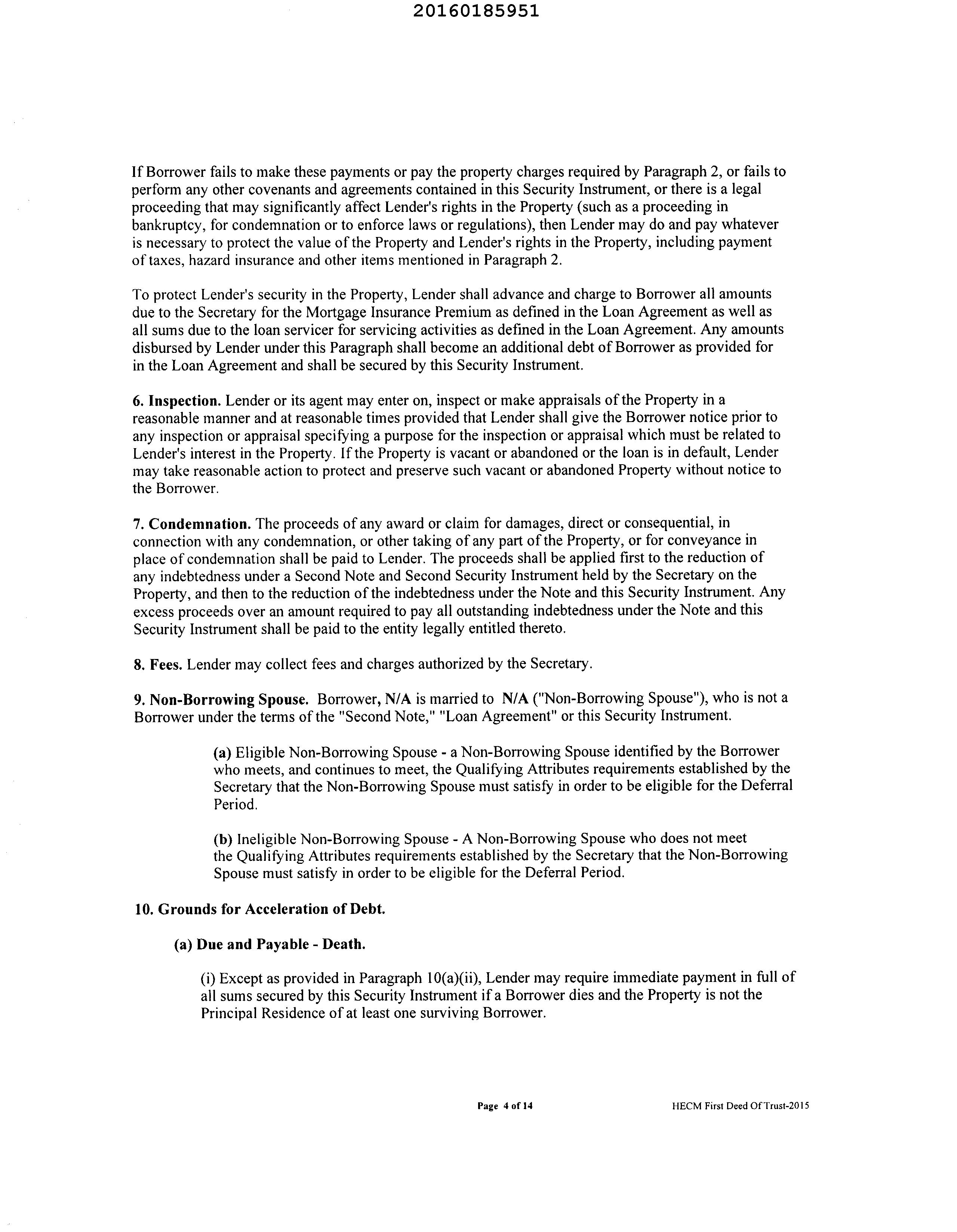 20160185951

If Borrower fails to make these payments or pay the property charges required by Paragraph 2, or fails to perform any other covenants and agreements contained in this Security Instrument, or there is a legal proceeding that may significantly affect Lender's rights in the Property (such as a proceeding in bankruptcy, for condemnation or to enforce laws or regulations), then Lender may do and pay whatever is necessary to protect the value of the Property and Lender's rights in the Property, including payment of taxes, hazard insurance and other items mentioned in Paragraph 2.

To protect Lender's security in the Property, Lender shall advance and charge to Borrower all amounts due to the Secretary for the Mortgage Insurance Premium as defined in the Loan Agreement as well as all sums due to the loan servicer for servicing activities as defined in the Loan Agreement. Any amounts disbursed by Lender under this Paragraph shall become an additional debt of Borrower as provided for in the Loan Agreement and shall be secured by this Security Instrument.

6. Inspection. Lender or its agent may enter on, inspect or make appraisals of the Property in a reasonable manner and at reasonable times provided that Lender shall give the Borrower notice prior to any inspection or appraisal specifying a purpose for the inspection or appraisal which must be related to Lender's interest in the Property. If the Property is vacant or abandoned or the loan is in default, Lender may take reasonable action to protect and preserve such vacant or abandoned Property without notice to the Borrower.

7. Condemnation. The proceeds of any award or claim for damages, direct or consequential, in connection with any condemnation, or other taking of any part of the Property, or for conveyance in place of condemnation shall be paid to Lender. The proceeds shall be applied first to the reduction of any indebtedness under a Second Note and Second Security Instrument held by the Secretary on the Property, and then to the reduction of the indebtedness under the Note and this Security Instrument. Any excess proceeds over an amount required to pay all outstanding indebtedness under the Note and this Security Instrument shall be paid to the entity legally entitled thereto.

8. Fees. Lender may collect fees and charges authorized by the Secretary.

9. Non-Borrowing Spouse. Borrower, N/A is married to N/A ("Non-Borrowing Spouse"), who is not a Borrower under the terms of the "Second Note," "Loan Agreement" or this Security Instrument.

(a) Eligible Non-Borrowing Spouse - a Non-Borrowing Spouse identified by the Borrower who meets, and continues to meet, the Qualifying Attributes requirements established by the Secretary that the Non-Borrowing Spouse must satisfy in order to be eligible for the Deferral Period.

(b) Ineligible Non-Borrowing Spouse - A Non-Borrowing Spouse who does not meet the Qualifying Attributes requirements established by the Secretary that the Non-Borrowing Spouse must satisfy in order to be eligible for the Deferral Period.

10. Grounds for Acceleration of Debt.

(a) Due and Payable - Death.

(i) Except as provided in Paragraph 10(a)(ii), Lender may require immediate payment in full of all sums secured by this Security Instrument if a Borrower dies and the Property is not the Principal Residence of at least one surviving Borrower.

Page 4 of 14

HECM First Deed Of Trust-2015